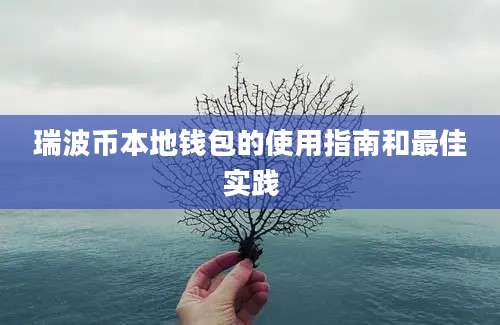 瑞波币本地钱包的使用指南和最佳实践